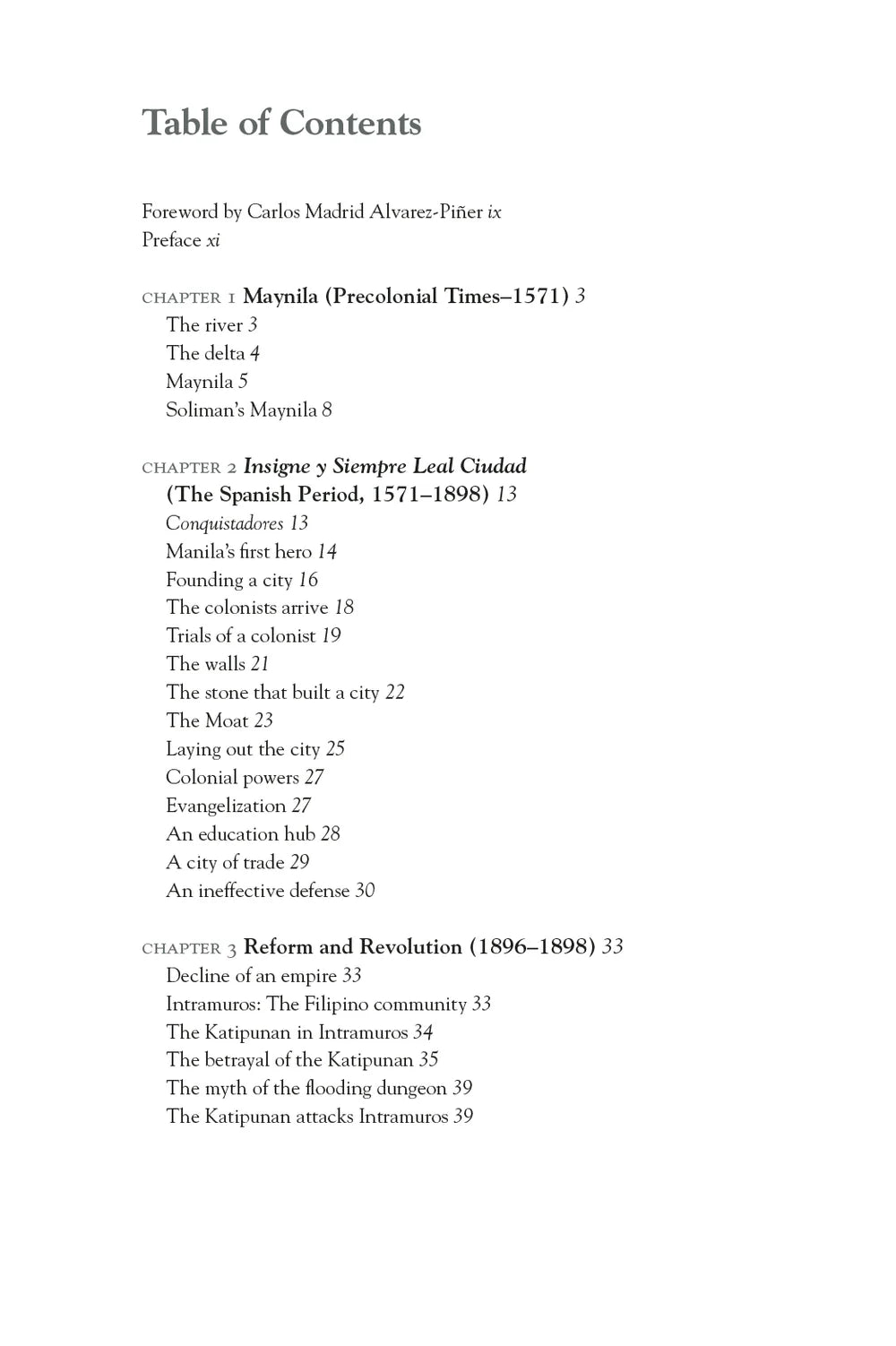 Table of Contents

Foreword by Carlos Madrid Alvarez-Piñer ix
Preface xi

CHAPTER 1 Maynila (Precolonial Times–1571) 3
The river 3
The delta 4
Maynila 5
Soliman's Maynila 8

CHAPTER 2 Insigne y Siempre Leal Ciudad (The Spanish Period, 1571–1898) 13
Conquistadores 13
Manila's first hero 14
Founding a city 16
The colonists arrive 18
Trials of a colonist 19
The walls 21
The stone that built a city 22
The Moat 23
Laying out the city 25
Colonial powers 27
Evangelization 27
An education hub 28
A city of trade 29
An ineffective defense 30

CHAPTER 3 Reform and Revolution (1896–1898) 33
Decline of an empire 33
Intramuros: The Filipino community 33
The Katipunan in Intramuros 34
The betrayal of the Katipunan 35
The myth of the flooding dungeon 39
The Katipunan attacks Intramuros 39